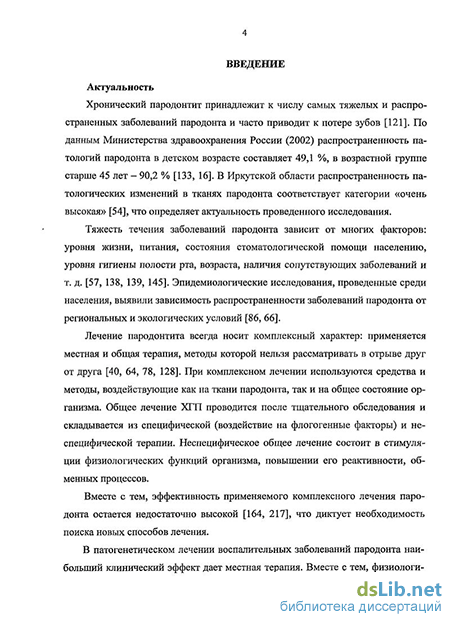 4

ВВЕДЕНИЕ

Актуальность

Хронический пародонтит принадлежит к числу самых тяжелых и распространенных заболеваний пародонта и часто приводит к потере зубов [121]. По данным Министерства здравоохранения России (2002) распространенность патологий пародонта в детском возрасте составляет 49,1 %, в возрастной группе старше 45 лет – 90,2 % [133, 16]. В Иркутской области распространенность патологических изменений в тканях пародонта соответствует категории «очень высокая» [54], что определяет актуальность проведенного исследования.

Тяжесть течения заболеваний пародонта зависит от многих факторов: уровня жизни, питания, состояния стоматологической помощи населению, уровня гигиены полости рта, возраста, наличия сопутствующих заболеваний и т. д. [57, 138, 139, 145]. Эпидемиологические исследования, проведенные среди населения, выявили зависимость распространенности заболеваний пародонта от региональных и экологических условий [86, 66].

Лечение пародонтита всегда носит комплексный характер: применяется местная и общая терапия, методы которой нельзя рассматривать в отрыве друг от друга [40, 64, 78, 128]. При комплексном лечении используются средства и методы, воздействующие как на ткани пародонта, так и на общее состояние организма. Общее лечение ХГП проводится после тщательного обследования и складывается из специфической (воздействие на флогогенные факторы) и неспецифической терапии. Неспецифическое общее лечение состоит в стимуляции физиологических функций организма, повышении его реактивности, обменных процессов.

Вместе с тем, эффективность применяемого комплексного лечения пародонта остается недостаточно высокой [164, 217], что диктует необходимость поиска новых способов лечения.

В патогенетическом лечении воспалительных заболеваний пародонта наибольший клинический эффект дает местная терапия. Вместе с тем, физиологи-

dsLib.net
библиотека диссертаций